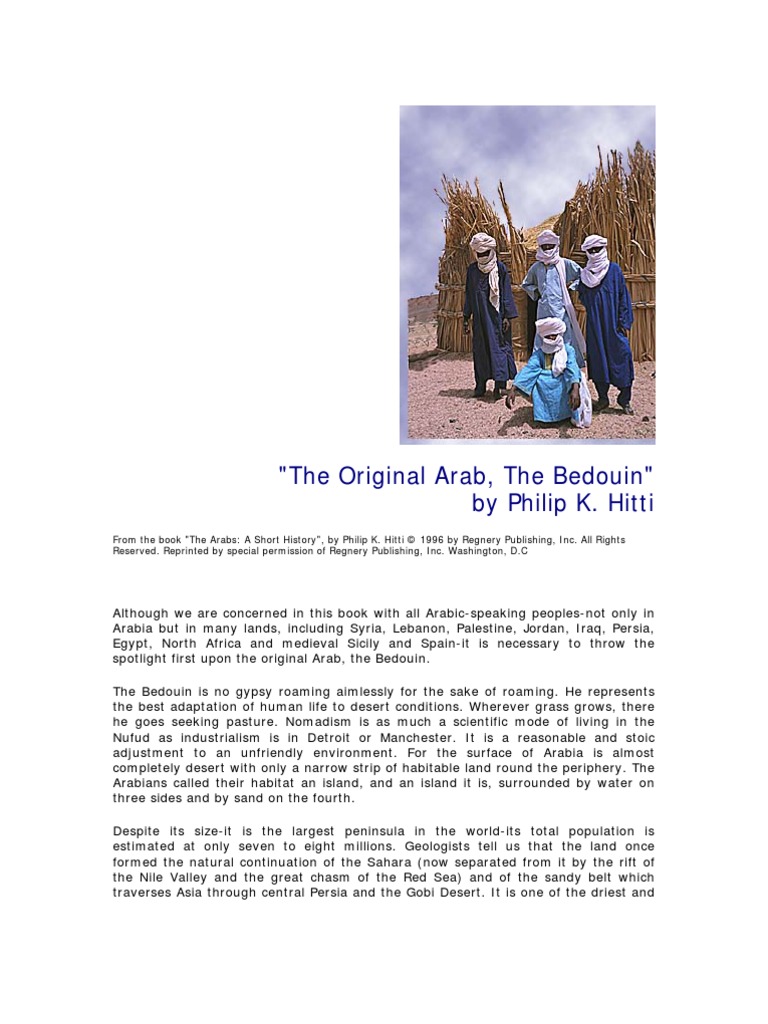 "The Original Arab, The Bedouin"
by Philip K. Hitti

From the book "The Arabs: A Short History", by Philip K. Hitti © 1996 by Regnery Publishing, Inc. All Rights Reserved. Reprinted by special permission of Regnery Publishing, Inc. Washington, D.C

Although we are concerned in this book with all Arabic-speaking peoples-not only in Arabia but in many lands, including Syria, Lebanon, Palestine, Jordan, Iraq, Persia, Egypt, North Africa and medieval Sicily and Spain-it is necessary to throw the spotlight first upon the original Arab, the Bedouin.

The Bedouin is no gypsy roaming aimlessly for the sake of roaming. He represents the best adaptation of human life to desert conditions. Wherever grass grows, there he goes seeking pasture. Nomadism is as much a scientific mode of living in the Nufud as industrialism is in Detroit or Manchester. It is a reasonable and stoic adjustment to an unfriendly environment. For the surface of Arabia is almost completely desert with only a narrow strip of habitable land round the periphery. The Arabians called their habitat an island, and an island it is, surrounded by water on three sides and by sand on the fourth.

Despite its size-it is the largest peninsula in the world-its total population is estimated at only seven to eight millions. Geologists tell us that the land once formed the natural continuation of the Sahara (now separated from it by the rift of the Nile Valley and the great chasm of the Red Sea) and of the sandy belt which traverses Asia through central Persia and the Gobi Desert. It is one of the driest and